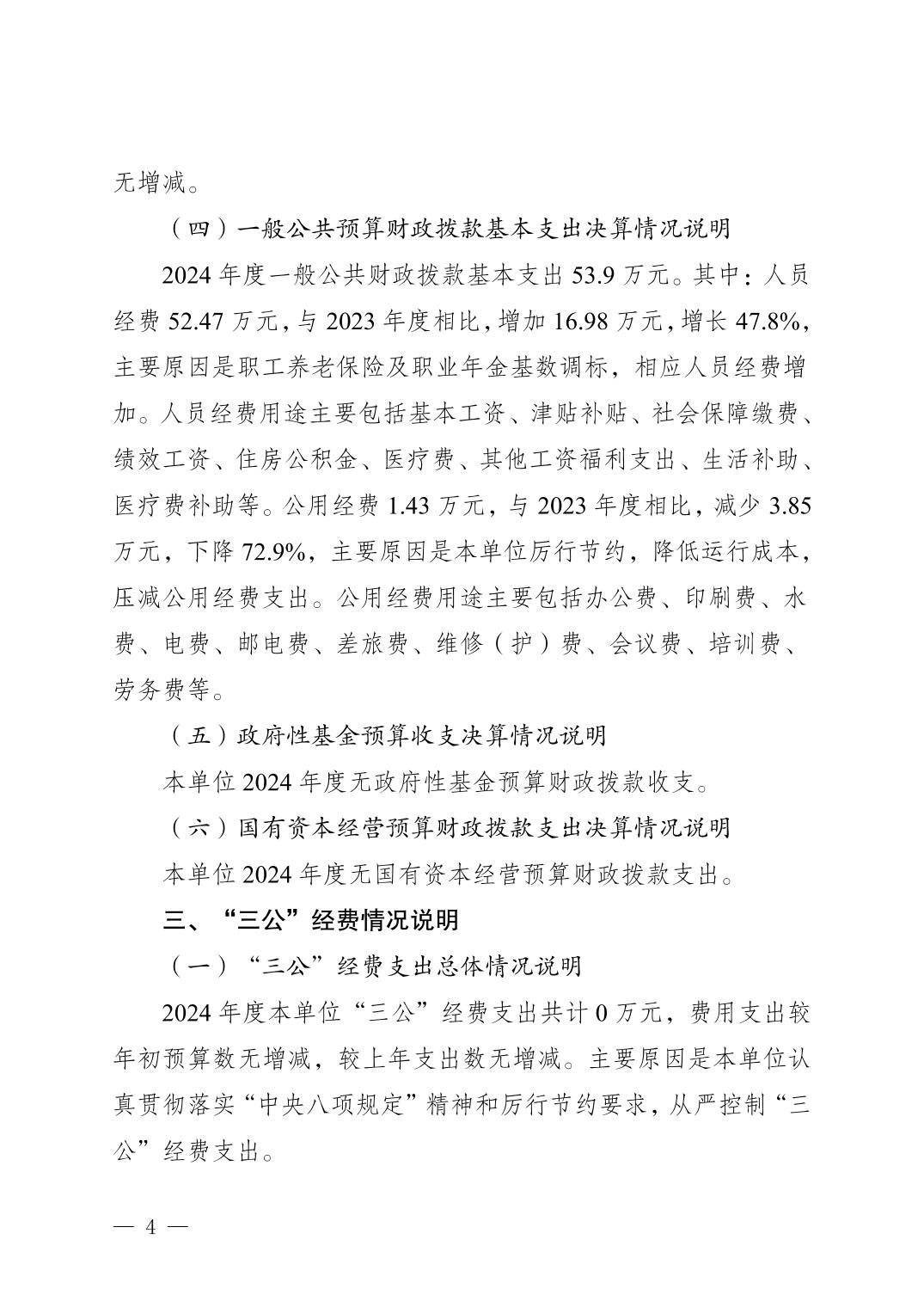 无增减。

（四）一般公共预算财政拨款基本支出决算情况说明

2024 年度一般公共财政拨款基本支出 53.9 万元。其中：人员经费 52.47 万元，与 2023 年度相比，增加 16.98 万元，增长 47.8%，主要原因是职工养老保险及职业年金基数调标，相应人员经费增加。人员经费用途主要包括基本工资、津贴补贴、社会保障缴费、绩效工资、住房公积金、医疗费、其他工资福利支出、生活补助、医疗费补助等。公用经费 1.43 万元，与 2023 年度相比，减少 3.85 万元，下降 72.9%，主要原因是本单位厉行节约，降低运行成本，压减公用经费支出。公用经费用途主要包括办公费、印刷费、水费、电费、邮电费、差旅费、维修（护）费、会议费、培训费、劳务费等。

（五）政府性基金预算收支决算情况说明

本单位 2024 年度无政府性基金预算财政拨款收支。

（六）国有资本经营预算财政拨款支出决算情况说明

本单位 2024 年度无国有资本经营预算财政拨款支出。

三、“三公”经费情况说明

（一）“三公”经费支出总体情况说明

2024 年度本单位“三公”经费支出共计 0 万元，费用支出较年初预算数无增减，较上年支出数无增减。主要原因是本单位认真贯彻落实“中央八项规定”精神和厉行节约要求，从严控制“三公”经费支出。

— 4 —